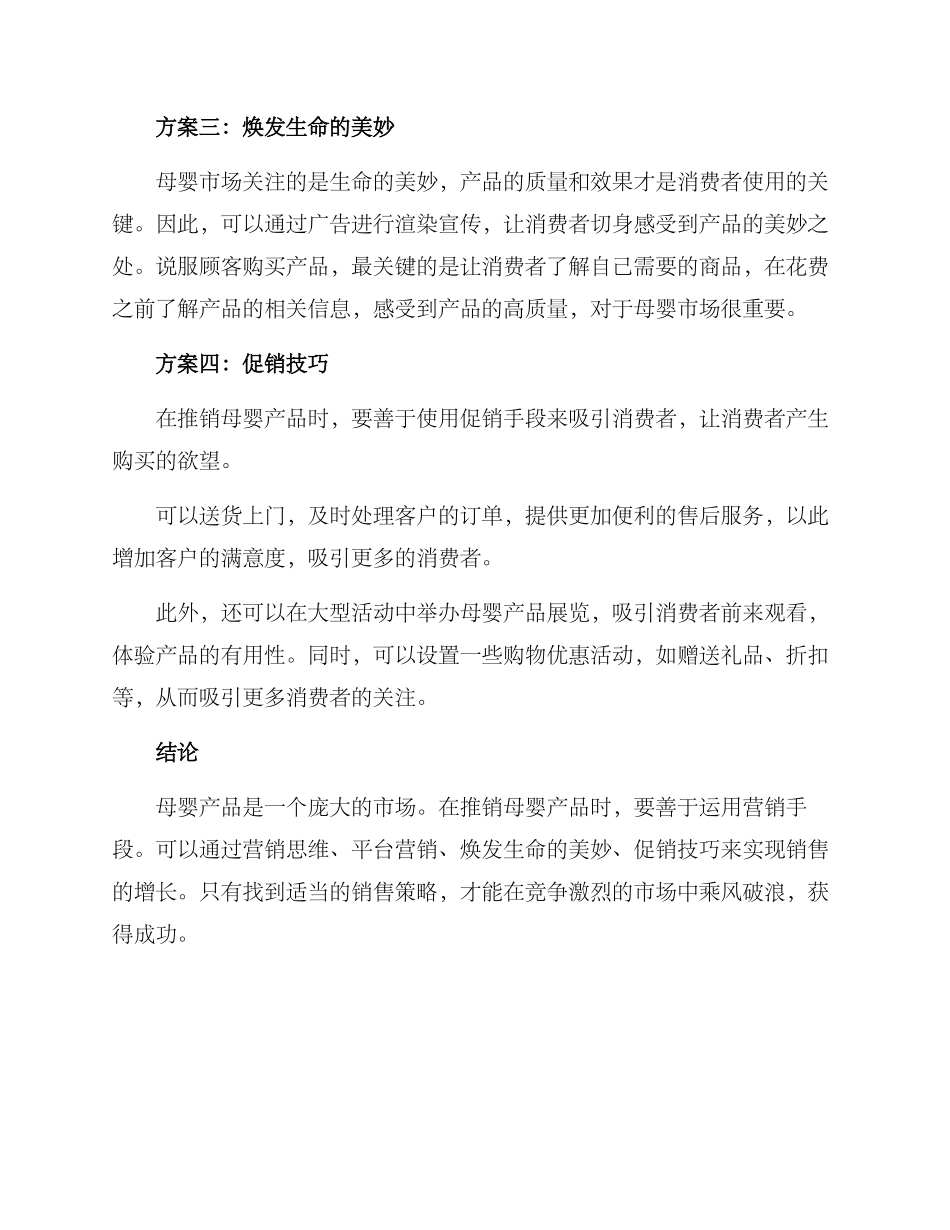 方案三：焕发生命的美妙

母婴市场关注的是生命的美妙，产品的质量和效果才是消费者使用的关键。因此，可以通过广告进行渲染宣传，让消费者切身感受到产品的美妙之处。说服顾客购买产品，最关键的是让消费者了解自己需要的商品，在花费之前了解产品的相关信息，感受到产品的高质量，对于母婴市场很重要。

方案四：促销技巧

在推销母婴产品时，要善于使用促销手段来吸引消费者，让消费者产生购买的欲望。

可以送货上门，及时处理客户的订单，提供更加便利的售后服务，以此增加客户的满意度，吸引更多的消费者。

此外，还可以在大型活动中举办母婴产品展览，吸引消费者前来观看，体验产品的有用性。同时，可以设置一些购物优惠活动，如赠送礼品、折扣等，从而吸引更多消费者的关注。

结论

母婴产品是一个庞大的市场。在推销母婴产品时，要善于运用营销手段。可以通过营销思维、平台营销、焕发生命的美妙、促销技巧来实现销售的增长。只有找到适当的销售策略，才能在竞争激烈的市场中乘风破浪，获得成功。